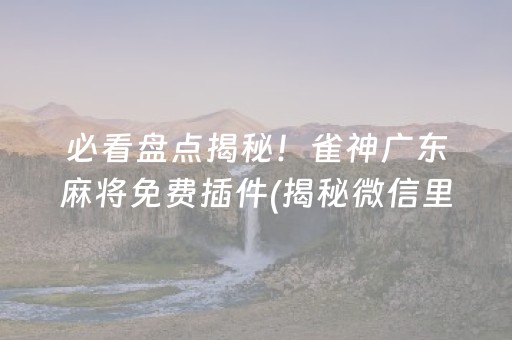 必看盘点揭秘！雀神广东麻将免费插件(揭秘微信里